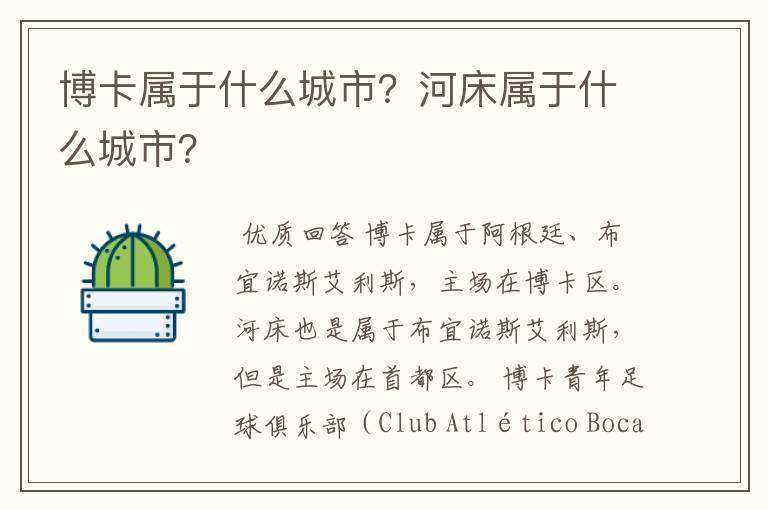 博卡属于什么城市？河床属于什么城市？

优质回答 博卡属于阿根廷、布宜诺斯艾利斯，主场在博卡区。河床也是属于布宜诺斯艾利斯，但是主场在首都区。 博卡青年足球俱乐部（Club Atlético Boca